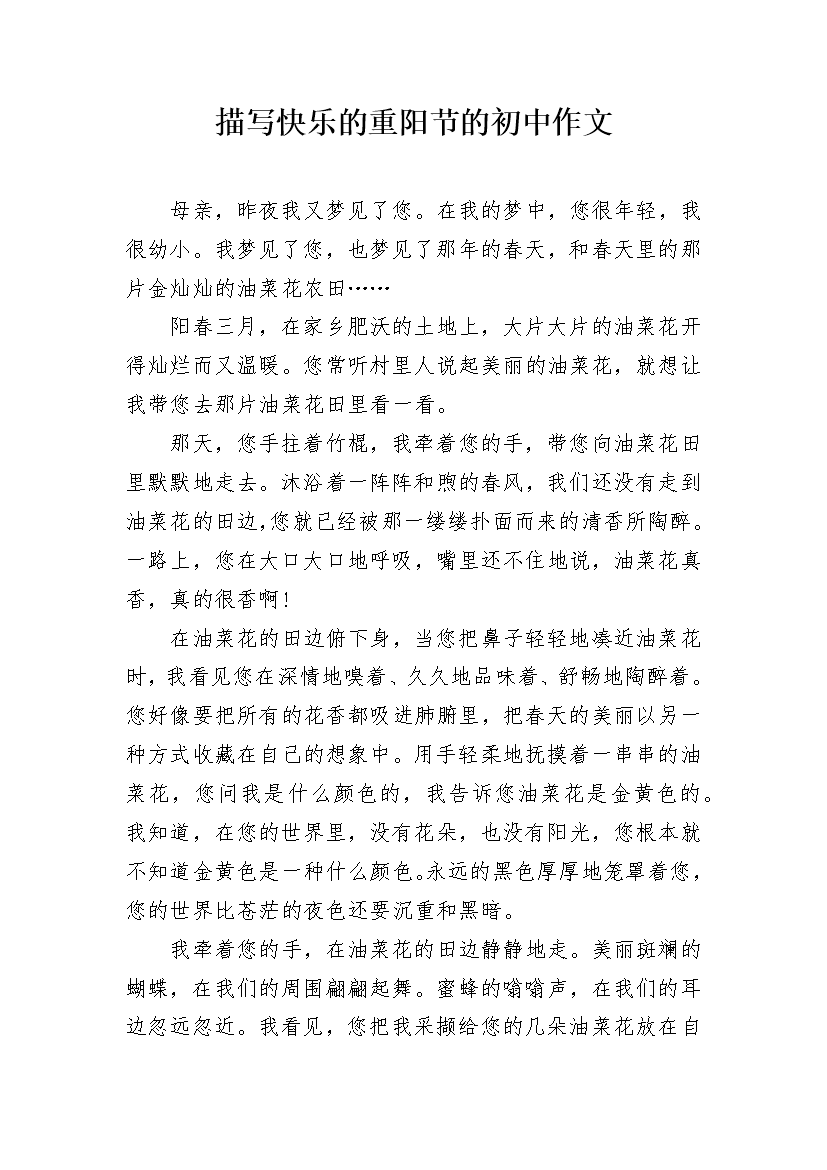 描写快乐的重阳节的初中作文

母亲，昨夜我又梦见了您。在我的梦中，您很年轻，我很幼小。我梦见了您，也梦见了那年的春天，和春天里的那片金灿灿的油菜花农田……

阳春三月，在家乡肥沃的土地上，大片大片的油菜花开得灿烂而又温暖。您常听村里人说起美丽的油菜花，就想让我带您去那片油菜花田里看一看。

那天，您手拄着竹棍，我牵着您的手，带您向油菜花田里默默地走去。沐浴着一阵阵和煦的春风，我们还没有走到油菜花的田边，您就已经被那一缕缕扑面而来的清香所陶醉。一路上，您在大口大口地呼吸，嘴里还不住地说，油菜花真香，真的很香啊！

在油菜花的田边俯下身，当您把鼻子轻轻地凑近油菜花时，我看见您在深情地嗅着、久久地品味着、舒畅地陶醉着。您好像要把所有的花香都吸进肺腑里，把春天的美丽以另一种方式收藏在自己的想象中。用手轻柔地抚摸着一串串的油菜花，您问我是什么颜色的，我告诉您油菜花是金黄色的。我知道，在您的世界里，没有花朵，也没有阳光，您根本就不知道金黄色是一种什么颜色。永远的黑色厚厚地笼罩着您，您的世界比苍茫的夜色还要沉重和黑暗。

我牵着您的手，在油菜花的田边静静地走。美丽斑斓的蝴蝶，在我们的周围翩翩起舞。蜜蜂的嗡嗡声，在我们的耳边忽远忽近。我看见，您把我采撷给您的几朵油菜花放在自